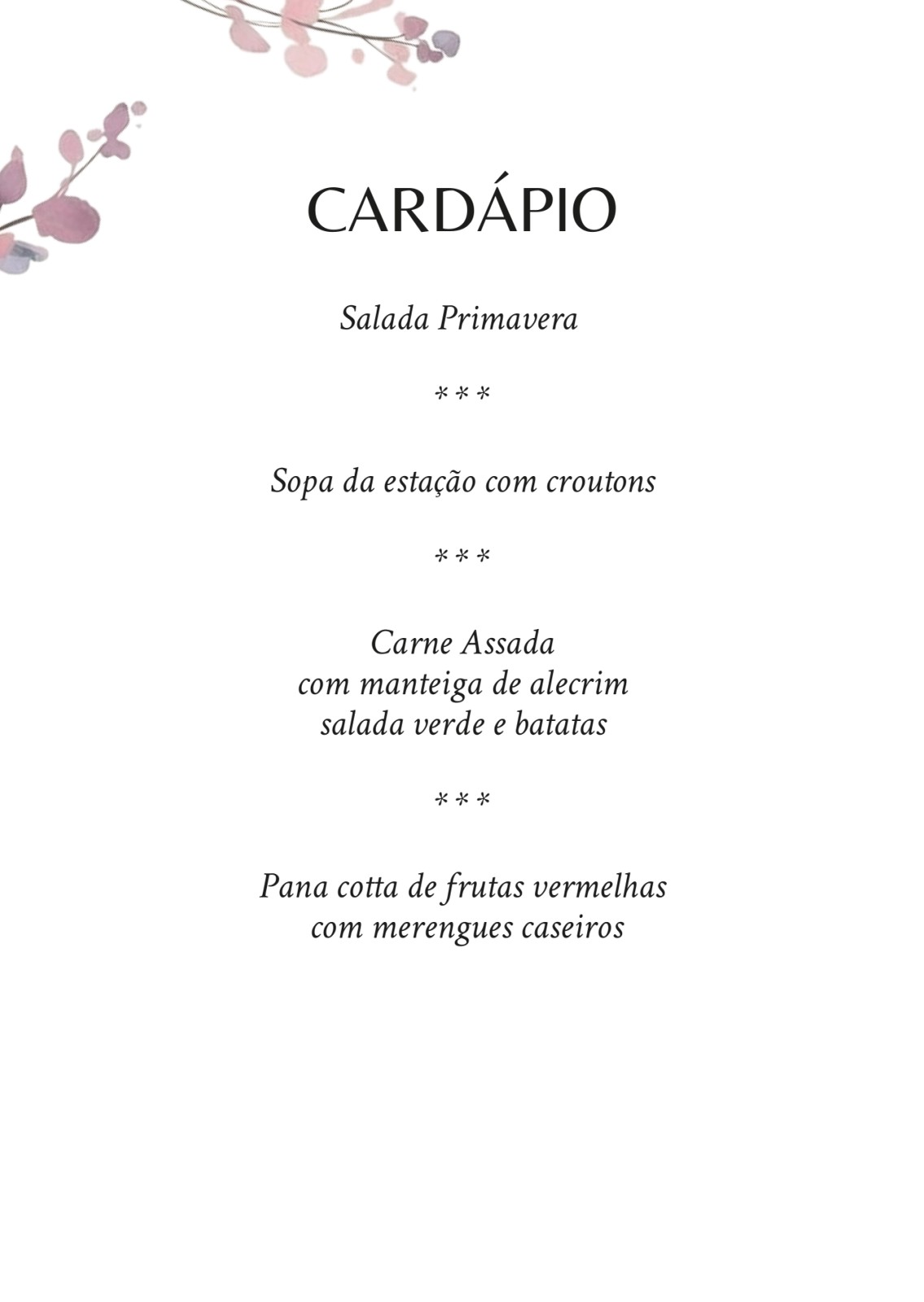 CARDÁPIO

Salada Primavera

***

Sopa da estação com croutons

***

Carne Assada
com manteiga de alecrim
salada verde e batatas

***

Pana cotta de frutas vermelhas
com merengues caseiros